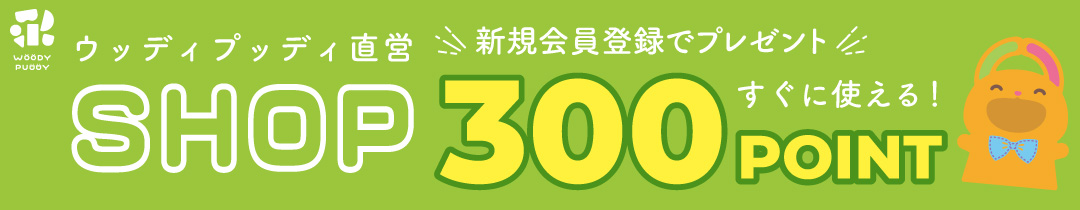 WOODY PUDDY

ウッディプッディ直営

SHOP

新規会員登録でプレゼント

300

すぐに使える!

POINT